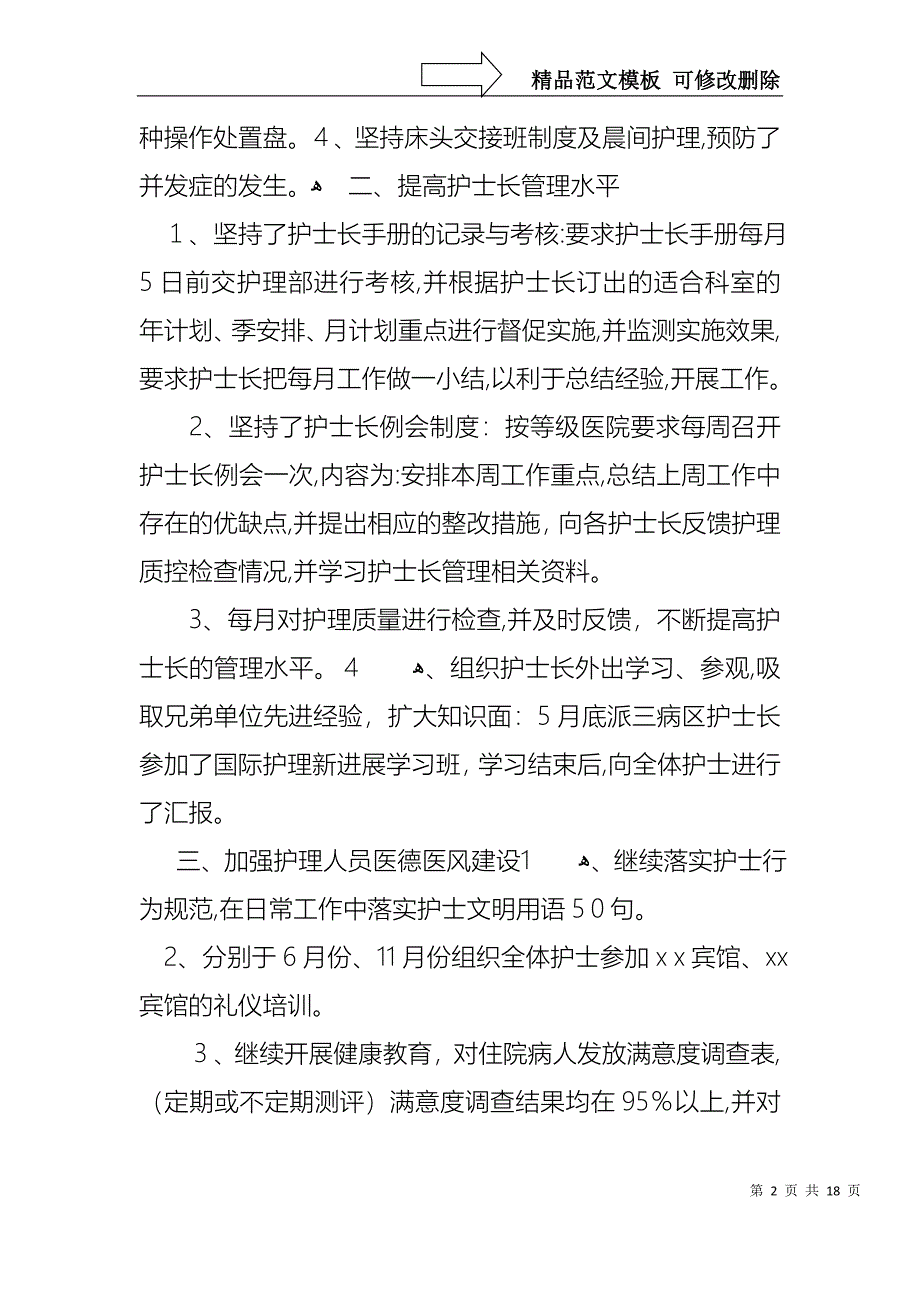 精品范文模板 可修改删除

种操作处置盘。4、坚持床头交接班制度及晨间护理,预防了并发症的发生。 二、提高护士长管理水平

1、坚持了护士长手册的记录与考核:要求护士长手册每月5日前交护理部进行考核,并根据护士长订出的适合科室的年计划、季安排、月计划重点进行督促实施,并监测实施效果,要求护士长把每月工作做一小结,以利于总结经验,开展工作。

2、坚持了护士长例会制度：按等级医院要求每周召开护士长例会一次,内容为:安排本周工作重点,总结上周工作中存在的优缺点,并提出相应的整改措施，向各护士长反馈护理质控检查情况,并学习护士长管理相关资料。

3、每月对护理质量进行检查,并及时反馈，不断提高护士长的管理水平。4 、组织护士长外出学习、参观,吸取兄弟单位先进经验，扩大知识面：5月底派三病区护士长参加了国际护理新进展学习班，学习结束后,向全体护士进行了汇报。

三、加强护理人员医德医风建设1 、继续落实护士行为规范,在日常工作中落实护士文明用语50句。

2、分别于6月份、11月份组织全体护士参加xx宾馆、xx宾馆的礼仪培训。

3、继续开展健康教育，对住院病人发放满意度调查表,（定期或不定期测评）满意度调查结果均在95%以上,并对

第 2 页 共 18 页